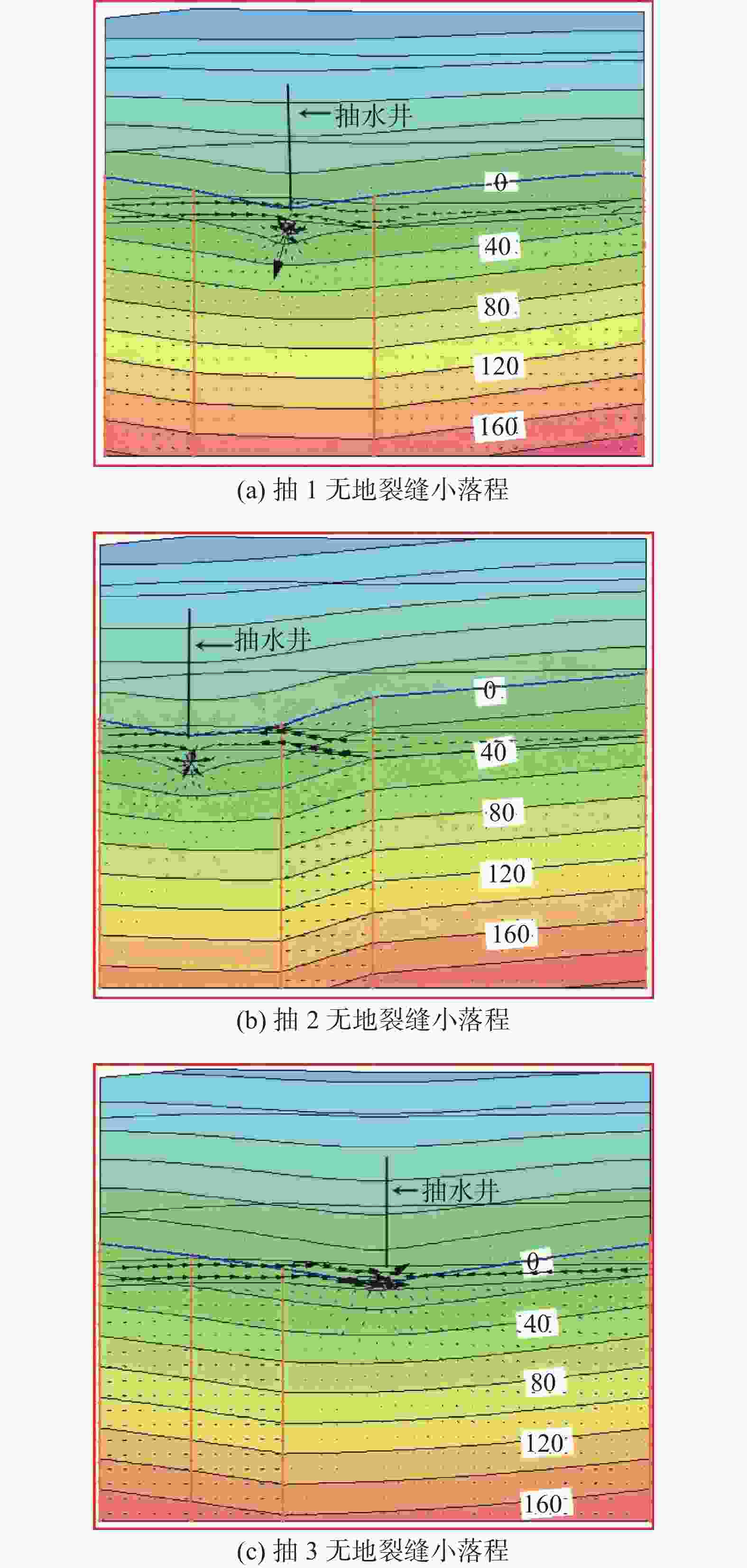 抽水井

0

40

80

120

160

(a) 抽 1 无地裂缝小落程

抽水井

0

40

80

120

160

(b) 抽 2 无地裂缝小落程

抽水井

0

40

80

120

160

(c) 抽 3 无地裂缝小落程